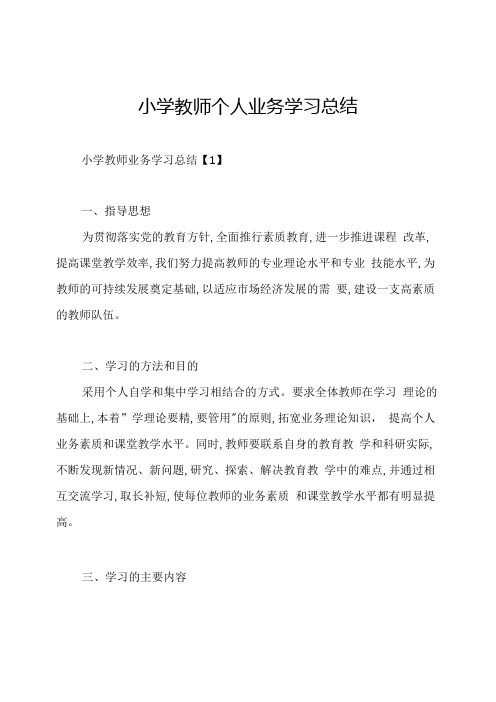 小学教师个人业务学习总结

小学教师业务学习总结【1】

一、指导思想

为贯彻落实党的教育方针，全面推行素质教育，进一步推进课程 改革，提高课堂教学效率，我们努力提高教师的专业理论水平和专业 技能水平，为教师的可持续发展奠定基础，以适应市场经济发展的需 要，建设一支高素质的教师队伍。

二、学习的方法和目的

采用个人自学和集中学习相结合的方式。要求全体教师在学习 理论的基础上，本着”学理论要精，要管用”的原则，拓宽业务理论知识， 提高个人业务素质和课堂教学水平。同时，教师要联系自身的教育教 学和科研实际，不断发现新情况、新问题，研究、探索、解决教育教 学中的难点，并通过相互交流学习，取长补短，使每位教师的业务素质 和课堂教学水平都有明显提高。

三、学习的主要内容